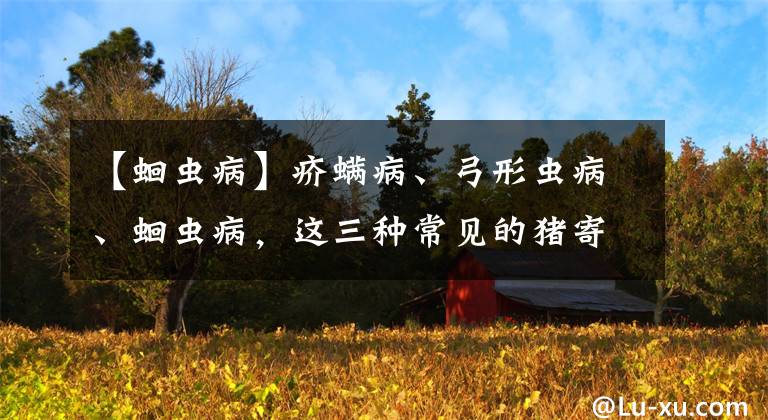 【蛔虫病】疥螨病、弓形虫病、蛔虫病，这三种常见的猪寄

@Lu-xu.com